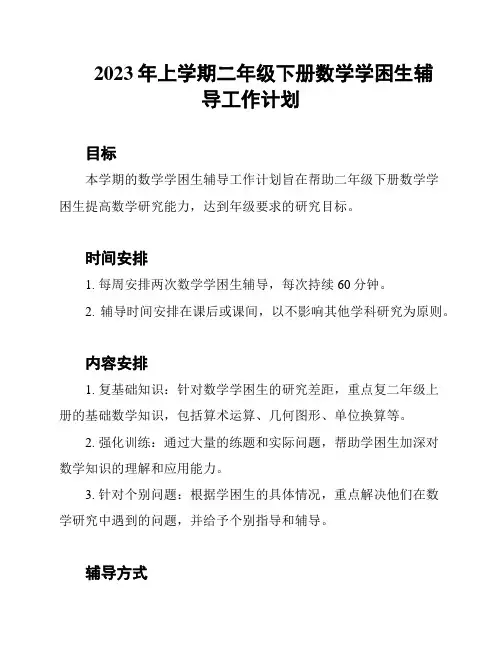 2023年上学期二年级下册数学学困生辅导工作计划

目标

本学期的数学学困生辅导工作计划旨在帮助二年级下册数学学困生提高数学研究能力，达到年级要求的研究目标。

时间安排

1. 每周安排两次数学学困生辅导，每次持续60分钟。

2. 辅导时间安排在课后或课间，以不影响其他学科研究为原则。

内容安排

1. 复基础知识：针对数学学困生的研究差距，重点复二年级上册的基础数学知识，包括算术运算、几何图形、单位换算等。

2. 强化训练：通过大量的练题和实际问题，帮助学困生加深对数学知识的理解和应用能力。

3. 针对个别问题：根据学困生的具体情况，重点解决他们在数学研究中遇到的问题，并给予个别指导和辅导。

辅导方式